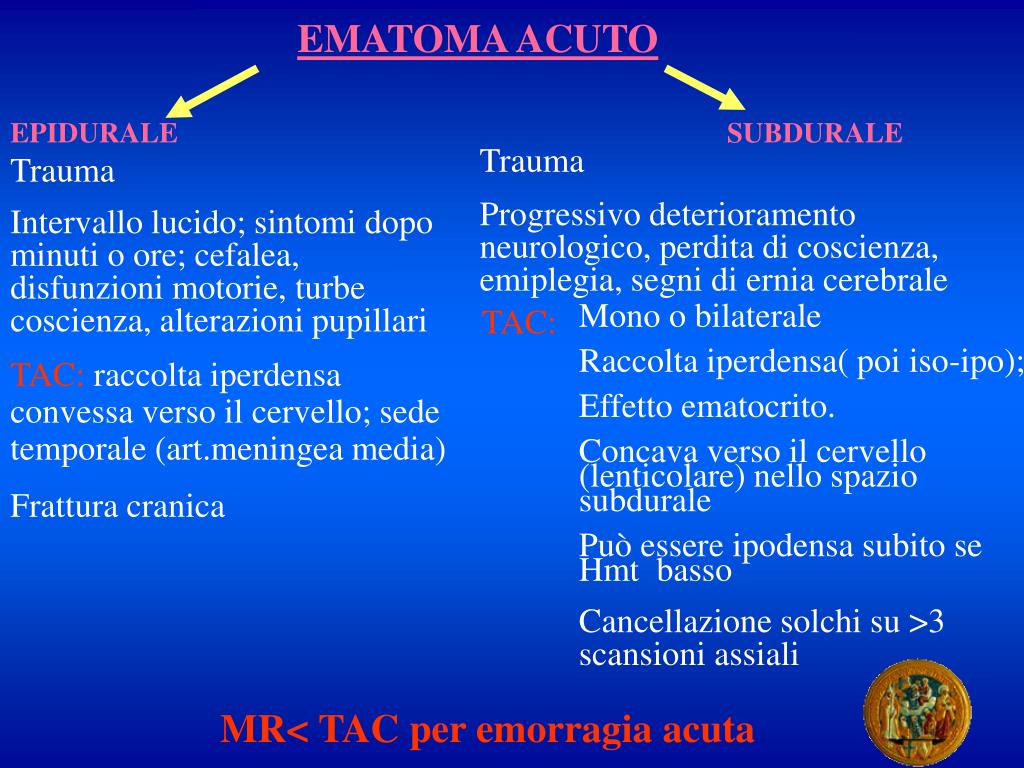 EMATOMA ACUTO

EPIDURALE

Trauma

Intervallo lucido; sintomi dopo minuti o ore; cefalea, disfunzioni motorie, turbe coscienza, alterazioni pupillari

TAC: raccolta iperdensa convessa verso il cervello; sede temporale (art.meningea media)

Frattura cranica

SUBDURALE

Trauma

Progressivo deterioramento neurologico, perdita di coscienza, emiplegia, segni di ernia cerebrale

TAC: Mono o bilaterale

Raccolta iperdensa( poi iso-ipo);

Effetto ematocrito.

Concava verso il cervello (lenticolare) nello spazio subdurale

Può essere ipodensa subito se Hmt basso

Cancellazione solchi su >3 scansioni assiali

MR< TAC per emorragia acuta